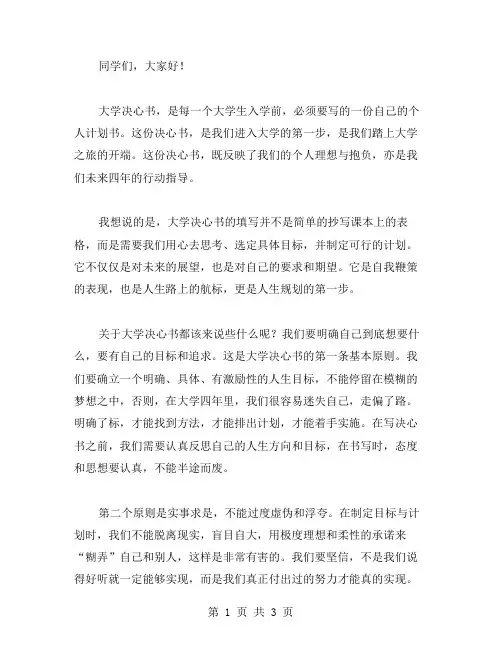 同学们，大家好！

大学决心书，是每一个大学生入学前，必须要写的一份自己的个人计划书。这份决心书，是我们进入大学的第一步，是我们踏上大学之旅的开端。这份决心书，既反映了我们的个人理想与抱负，亦是我们未来四年的行动指导。

我想说的是，大学决心书的填写并不是简单的抄写课本上的表格，而是需要我们用心去思考、选定具体目标，并制定可行的计划。它不仅仅是对未来的展望，也是对自己的要求和期望。它是自我鞭策的表现，也是人生路上的航标，更是人生规划的第一步。

关于大学决心书都该来说些什么呢？我们要明确自己到底想要什么，要有自己的目标和追求。这是大学决心书的第一条基本原则。我们要确立一个明确、具体、有激励性的人生目标，不能停留在模糊的梦想之中，否则，在大学四年里，我们很容易迷失自己，走偏了路。明确了标，才能找到方法，才能排出计划，才能着手实施。在写决心书之前，我们需要认真反思自己的人生方向和目标，在书写时，态度和思想要认真，不能半途而废。

第二个原则是实事求是，不能过度虚伪和浮夸。在制定目标与计划时，我们不能脱离现实，盲目自大，用极度理想和柔性的承诺来“糊弄”自己和别人，这样是非常有害的。我们要坚信，不是我们说得好听就一定能够实现，而是我们真正付出过的努力才能真的实现。

第 1 页 共 3 页